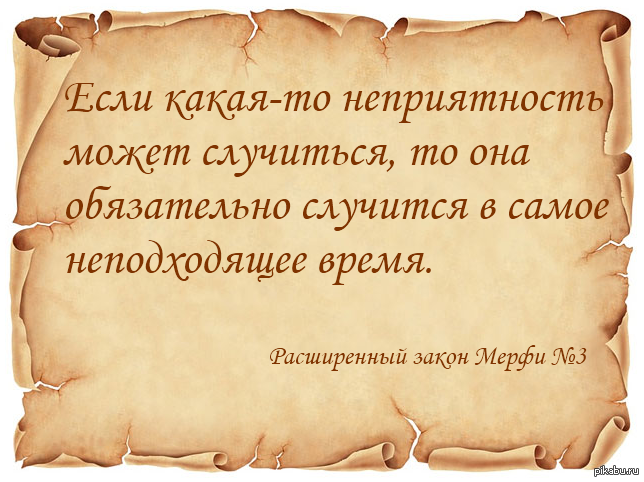 Если какая-то неприятность может случиться, то она обязательно случится в самое неподходящее время.

Расширенный закон Мерфи №3

pikabu.ru